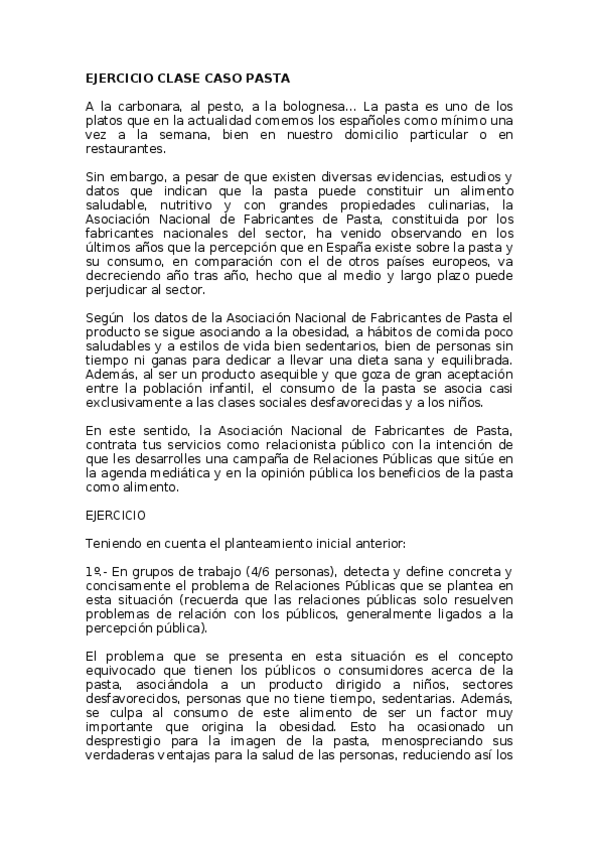 EJERCICIO CLASE CASO PASTA

A la carbonara, al pesto, a la bolognesa... La pasta es uno de los platos que en la actualidad comemos los españoles como mínimo una vez a la semana, bien en nuestro domicilio particular o en restaurantes.

Sin embargo, a pesar de que existen diversas evidencias, estudios y datos que indican que la pasta puede constituir un alimento saludable, nutritivo y con grandes propiedades culinarias, la Asociación Nacional de Fabricantes de Pasta, constituida por los fabricantes nacionales del sector, ha venido observando en los últimos años que la percepción que en España existe sobre la pasta y su consumo, en comparación con el de otros países europeos, va decreciendo año tras año, hecho que al medio y largo plazo puede perjudicar al sector.

Según los datos de la Asociación Nacional de Fabricantes de Pasta el producto se sigue asociando a la obesidad, a hábitos de comida poco saludables y a estilos de vida bien sedentarios, bien de personas sin tiempo ni ganas para dedicar a llevar una dieta sana y equilibrada. Además, al ser un producto asequible y que goza de gran aceptación entre la población infantil, el consumo de la pasta se asocia casi exclusivamente a las clases sociales desfavorecidas y a los niños.

En este sentido, la Asociación Nacional de Fabricantes de Pasta, contrata tus servicios como relacionista público con la intención de que les desarrolles una campaña de Relaciones Públicas que sitúe en la agenda mediática y en la opinión pública los beneficios de la pasta como alimento.

EJERCICIO

Teniendo en cuenta el planteamiento inicial anterior:

1º.- En grupos de trabajo (4/6 personas), detecta y define concreta y concisamente el problema de Relaciones Públicas que se plantea en esta situación (recuerda que las relaciones públicas solo resuelven problemas de relación con los públicos, generalmente ligados a la percepción pública).

El problema que se presenta en esta situación es el concepto equivocado que tienen los públicos o consumidores acerca de la pasta, asociándola a un producto dirigido a niños, sectores desfavorecidos, personas que no tiene tiempo, sedentarias. Además, se culpa al consumo de este alimento de ser un factor muy importante que origina la obesidad. Esto ha ocasionado un desprestigio para la imagen de la pasta, menospreciando sus verdaderas ventajas para la salud de las personas, reduciendo así los